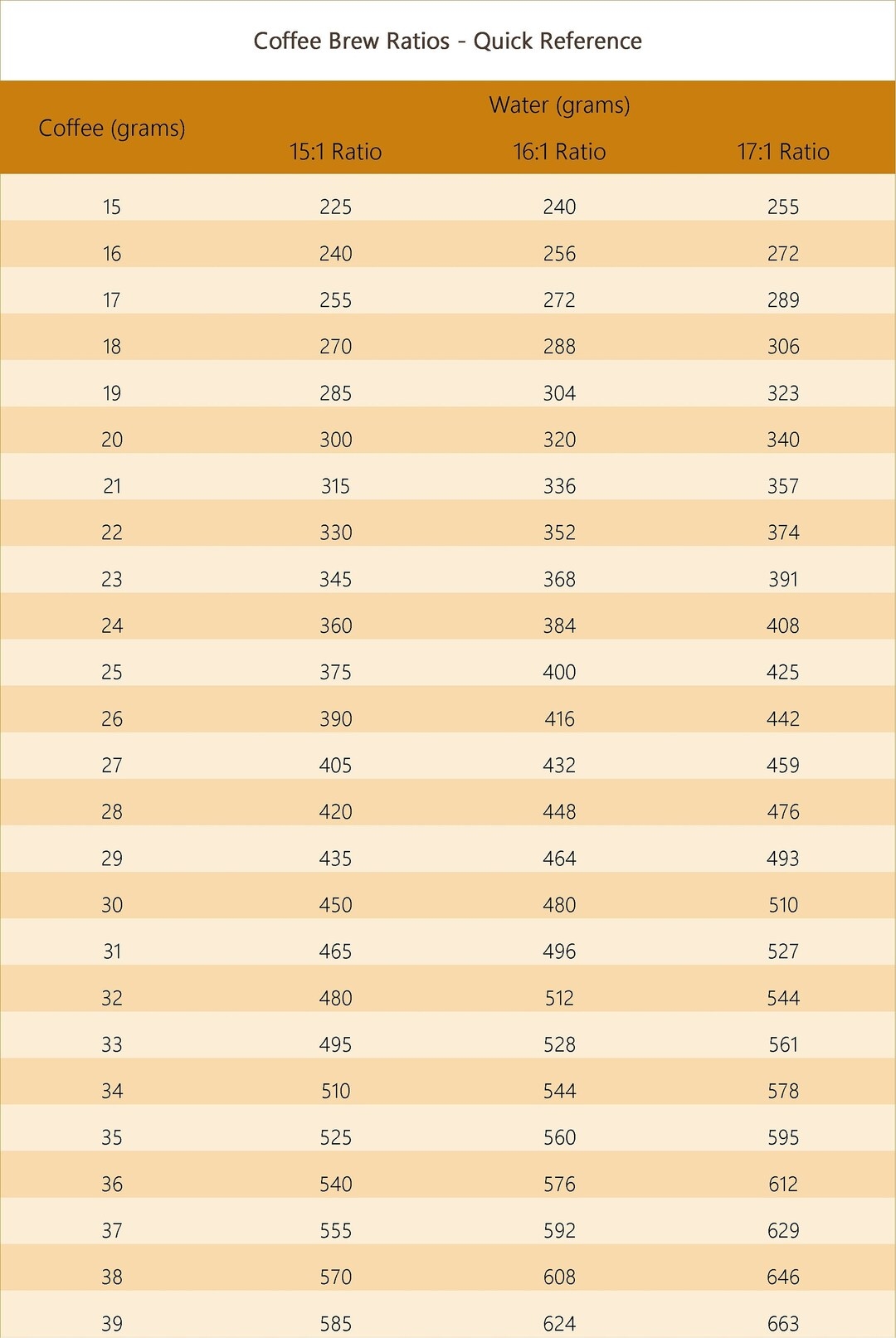 Coffee Brew Ratios - Quick Reference

| Coffee (grams) | Water (grams) | | |
|---|---|---|---|
| | 15:1 Ratio | 16:1 Ratio | 17:1 Ratio |
| 15 | 225 | 240 | 255 |
| 16 | 240 | 256 | 272 |
| 17 | 255 | 272 | 289 |
| 18 | 270 | 288 | 306 |
| 19 | 285 | 304 | 323 |
| 20 | 300 | 320 | 340 |
| 21 | 315 | 336 | 357 |
| 22 | 330 | 352 | 374 |
| 23 | 345 | 368 | 391 |
| 24 | 360 | 384 | 408 |
| 25 | 375 | 400 | 425 |
| 26 | 390 | 416 | 442 |
| 27 | 405 | 432 | 459 |
| 28 | 420 | 448 | 476 |
| 29 | 435 | 464 | 493 |
| 30 | 450 | 480 | 510 |
| 31 | 465 | 496 | 527 |
| 32 | 480 | 512 | 544 |
| 33 | 495 | 528 | 561 |
| 34 | 510 | 544 | 578 |
| 35 | 525 | 560 | 595 |
| 36 | 540 | 576 | 612 |
| 37 | 555 | 592 | 629 |
| 38 | 570 | 608 | 646 |
| 39 | 585 | 624 | 663 |